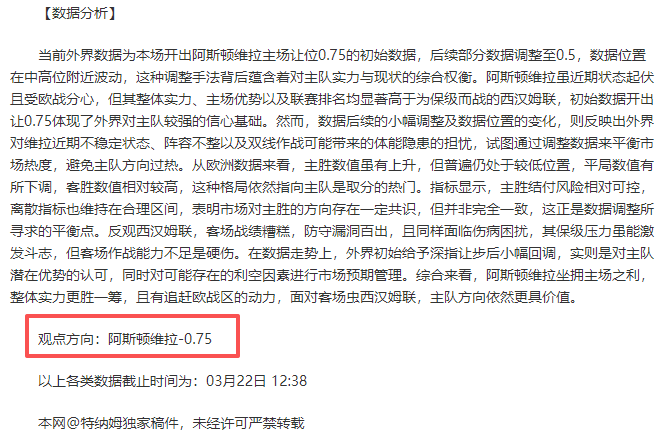 【数据分析】

当前外界数据为本场开出阿斯顿维拉主场让位0.75的初始数据，后续部分数据调整至0.5，数据位置在中高位附近波动，这种调整手法背后蕴含着对主队实力与现状的综合权衡。阿斯顿维拉虽近期状态起伏且受欧战分心，但其整体实力、主场优势以及联赛排名均显著高于为保级而战的西汉姆联，初始数据开出让0.75体现了外界对主队较强的信心基础。然而，数据后续的小幅调整及数据位置的变化，则反映出外界对维拉近期不稳定状态、阵容不整以及双线作战可能带来的体能隐患的担忧，试图通过调整数据来平衡市场热度，避免主队方向过热。从欧洲数据来看，主胜数值虽有上升，但普遍仍处于较低位置，平局数值有所下调，客胜数值相对较高，这种格局依然指向主队是取分的热门。指标显示，主胜结付风险相对可控，离散指标也维持在合理区间，表明市场对主胜的方向存在一定共识，但并非完全一致，这正是数据调整所寻求的平衡点。反观西汉姆联，客场战绩糟糕，防守漏洞百出，且同样面临伤病困扰，其保级压力虽能激发斗志，但客场作战能力不足是硬伤。在数据走势上，外界初始给予深指让步后小幅回调，实则是对主队潜在优势的认可，同时对可能存在的利空因素进行市场预期管理。综合来看，阿斯顿维拉坐拥主场之利，整体实力更胜一筹，且有追赶欧战区的动力，面对客场虫西汉姆联，主队方向依然更具价值。

观点方向：阿斯顿维拉-0.75

以上各类数据截止时间为：03月22日 12:38

本网@特纳姆独家稿件，未经许可严禁转载